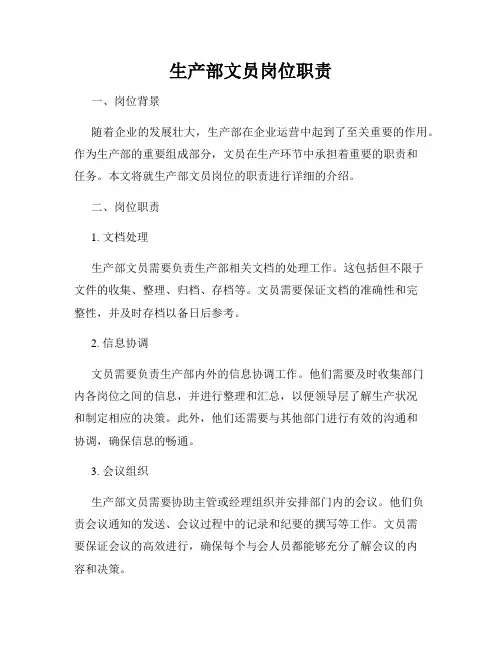 生产部文员岗位职责

一、岗位背景

随着企业的发展壮大，生产部在企业运营中起到了至关重要的作用。作为生产部的重要组成部分，文员在生产环节中承担着重要的职责和任务。本文将就生产部文员岗位的职责进行详细的介绍。

二、岗位职责

1. 文档处理

生产部文员需要负责生产部相关文档的处理工作。这包括但不限于文件的收集、整理、归档、存档等。文员需要保证文档的准确性和完整性，并及时存档以备日后参考。

2. 信息协调

文员需要负责生产部内外的信息协调工作。他们需要及时收集部门内各岗位之间的信息，并进行整理和汇总，以便领导层了解生产状况和制定相应的决策。此外，他们还需要与其他部门进行有效的沟通和协调，确保信息的畅通。

3. 会议组织

生产部文员需要协助主管或经理组织并安排部门内的会议。他们负责会议通知的发送、会议过程中的记录和纪要的撰写等工作。文员需要保证会议的高效进行，确保每个与会人员都能够充分了解会议的内容和决策。